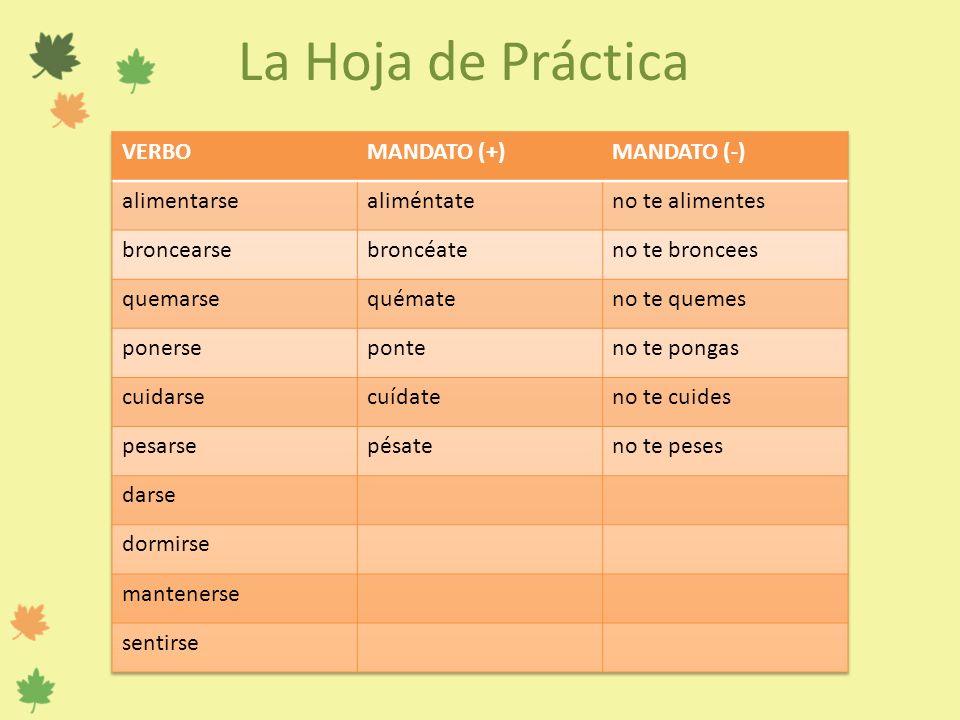 La Hoja de Práctica

| VERBO | MANDATO (+) | MANDATO (-) |
|---|---|---|
| alimentarse | aliméntate | no te alimentes |
| broncearse | broncéate | no te broncees |
| quemarse | quémate | no te quemes |
| ponerse | ponte | no te pongas |
| cuidarse | cuídate | no te cuides |
| pesarse | pésate | no te peses |
| darse | | |
| dormirse | | |
| mantenerse | | |
| sentirse | | |